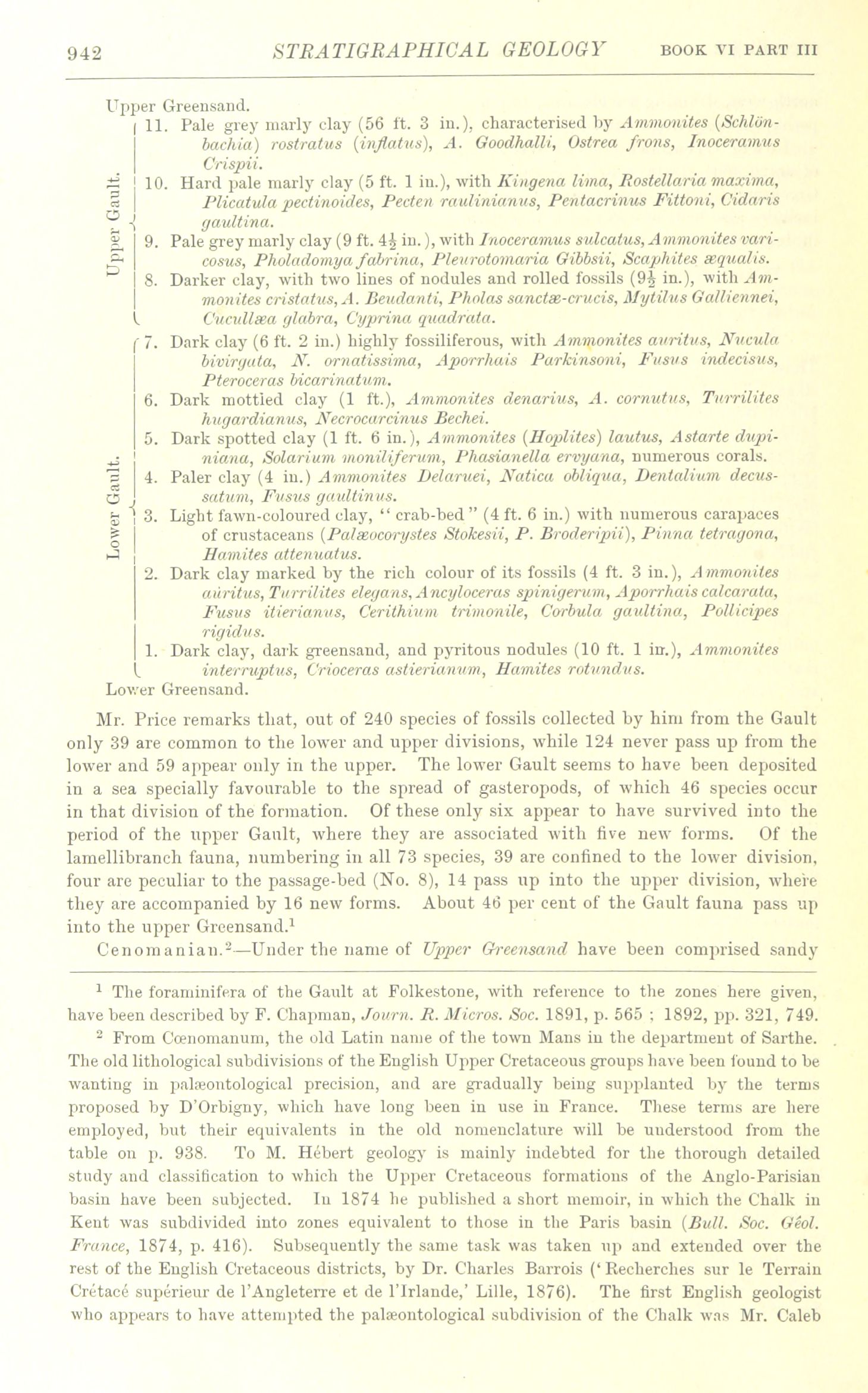 942 STRATIGRAPHICAL GEOLOGY BOOK VI PART III

Upper Greensand.

Upper Gault.

11. Pale grey marly clay (56 ft. 3 in.), characterised by Ammonites (Schlönbachia) rostratus (inflatus), A. Goodhalli, Ostrea frons, Inoceramus Crispii.

10. Hard pale marly clay (5 ft. 1 in.), with Kingena lima, Rostellaria maxima, Plicatula pectinoides, Pecten raulinianus, Pentacrinus Fittoni, Cidaris gaultina.

9. Pale grey marly clay (9 ft. $4\frac{1}{2}$ in.), with Inoceramus sulcatus, Ammonites varicosus, Pholadomya fabrina, Pleurotomaria Gibbsii, Scaphites æqualis.

8. Darker clay, with two lines of nodules and rolled fossils ($9\frac{1}{2}$ in.), with Ammonites cristatus, A. Beudanti, Pholas sanctæ-crucis, Mytilus Galliennei, Cucullæa glabra, Cyprina quadrata.

Lower Gault.

7. Dark clay (6 ft. 2 in.) highly fossiliferous, with Ammonites auritus, Nucula bivirgata, N. ornatissima, Aporrhais Parkinsoni, Fusus indecisus, Pteroceras bicarinatum.

6. Dark mottled clay (1 ft.), Ammonites denarius, A. cornutus, Turrilites hugardianus, Necrocarcinus Bechei.

5. Dark spotted clay (1 ft. 6 in.), Ammonites (Hoplites) lautus, Astarte dupiniana, Solarium moniliferum, Phasianella ervyana, numerous corals.

4. Paler clay (4 in.) Ammonites Delaruei, Natica obliqua, Dentalium decussatum, Fusus gaultinus.

3. Light fawn-coloured clay, "crab-bed" (4 ft. 6 in.) with numerous carapaces of crustaceans (Palæocorystes Stokesii, P. Broderipii), Pinna tetragona, Hamites attenuatus.

2. Dark clay marked by the rich colour of its fossils (4 ft. 3 in.), Ammonites auritus, Turrilites elegans, Ancyloceras spinigerum, Aporrhais calcarata, Fusus itierianus, Cerithium trimonile, Corbula gaultina, Pollicipes rigidus.

1. Dark clay, dark greensand, and pyritous nodules (10 ft. 1 in.), Ammonites interruptus, Crioceras astierianum, Hamites rotundus.

Lower Greensand.

Mr. Price remarks that, out of 240 species of fossils collected by him from the Gault only 39 are common to the lower and upper divisions, while 124 never pass up from the lower and 59 appear only in the upper. The lower Gault seems to have been deposited in a sea specially favourable to the spread of gasteropods, of which 46 species occur in that division of the formation. Of these only six appear to have survived into the period of the upper Gault, where they are associated with five new forms. Of the lamellibranch fauna, numbering in all 73 species, 39 are confined to the lower division, four are peculiar to the passage-bed (No. 8), 14 pass up into the upper division, where they are accompanied by 16 new forms. About 46 per cent of the Gault fauna pass up into the upper Greensand.$^1$

Cenomanian.$^2$—Under the name of Upper Greensand have been comprised sandy

$^1$ The foraminifera of the Gault at Folkestone, with reference to the zones here given, have been described by F. Chapman, Journ. R. Micros. Soc. 1891, p. 565 ; 1892, pp. 321, 749.

$^2$ From Cœnomanum, the old Latin name of the town Mans in the department of Sarthe. The old lithological subdivisions of the English Upper Cretaceous groups have been found to be wanting in palæontological precision, and are gradually being supplanted by the terms proposed by D'Orbigny, which have long been in use in France. These terms are here employed, but their equivalents in the old nomenclature will be understood from the table on p. 938. To M. Hébert geology is mainly indebted for the thorough detailed study and classification to which the Upper Cretaceous formations of the Anglo-Parisian basin have been subjected. In 1874 he published a short memoir, in which the Chalk in Kent was subdivided into zones equivalent to those in the Paris basin (Bull. Soc. Géol. France, 1874, p. 416). Subsequently the same task was taken up and extended over the rest of the English Cretaceous districts, by Dr. Charles Barrois ('Recherches sur le Terrain Crétacé supérieur de l'Angleterre et de l'Irlande,' Lille, 1876). The first English geologist who appears to have attempted the palæontological subdivision of the Chalk was Mr. Caleb